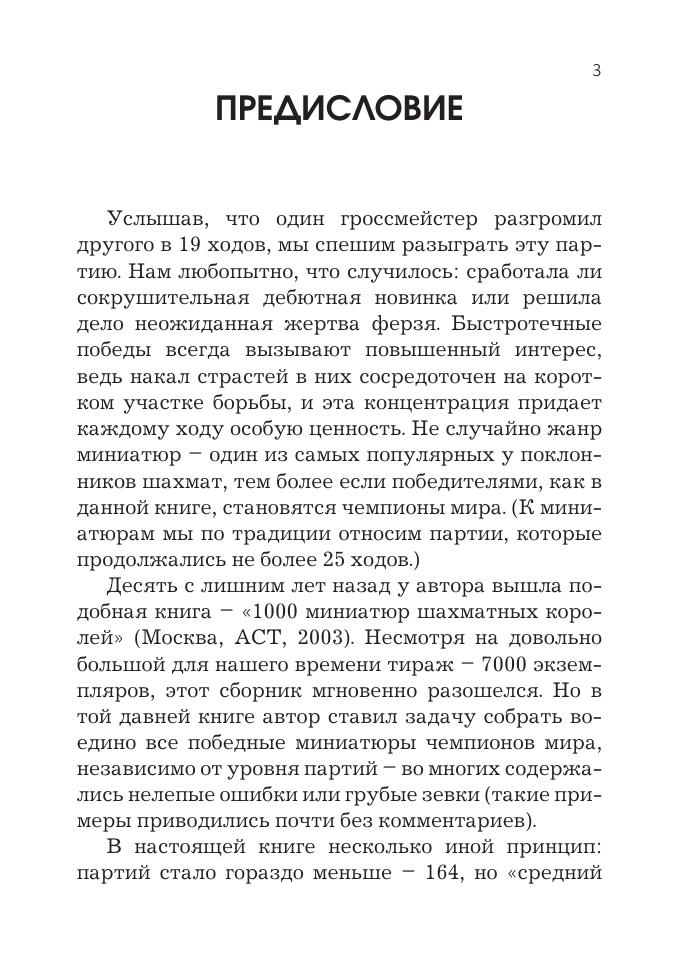 3

ПРЕДИСЛОВИЕ

Услышав, что один гроссмейстер разгромил другого в 19 ходов, мы спешим разыграть эту партию. Нам любопытно, что случилось: сработала ли сокрушительная дебютная новинка или решила дело неожиданная жертва ферзя. Быстротечные победы всегда вызывают повышенный интерес, ведь накал страстей в них сосредоточен на коротком участке борьбы, и эта концентрация придает каждому ходу особую ценность. Не случайно жанр миниатюр – один из самых популярных у поклонников шахмат, тем более если победителями, как в данной книге, становятся чемпионы мира. (К миниатюрам мы по традиции относим партии, которые продолжались не более 25 ходов.)

Десять с лишним лет назад у автора вышла подобная книга – «1000 миниатюр шахматных королей» (Москва, АСТ, 2003). Несмотря на довольно большой для нашего времени тираж – 7000 экземпляров, этот сборник мгновенно разошелся. Но в той давней книге автор ставил задачу собрать воедино все победные миниатюры чемпионов мира, независимо от уровня партий – во многих содержались нелепые ошибки или грубые зевки (такие примеры приводились почти без комментариев).

В настоящей книге несколько иной принцип: партий стало гораздо меньше – 164, но «средний